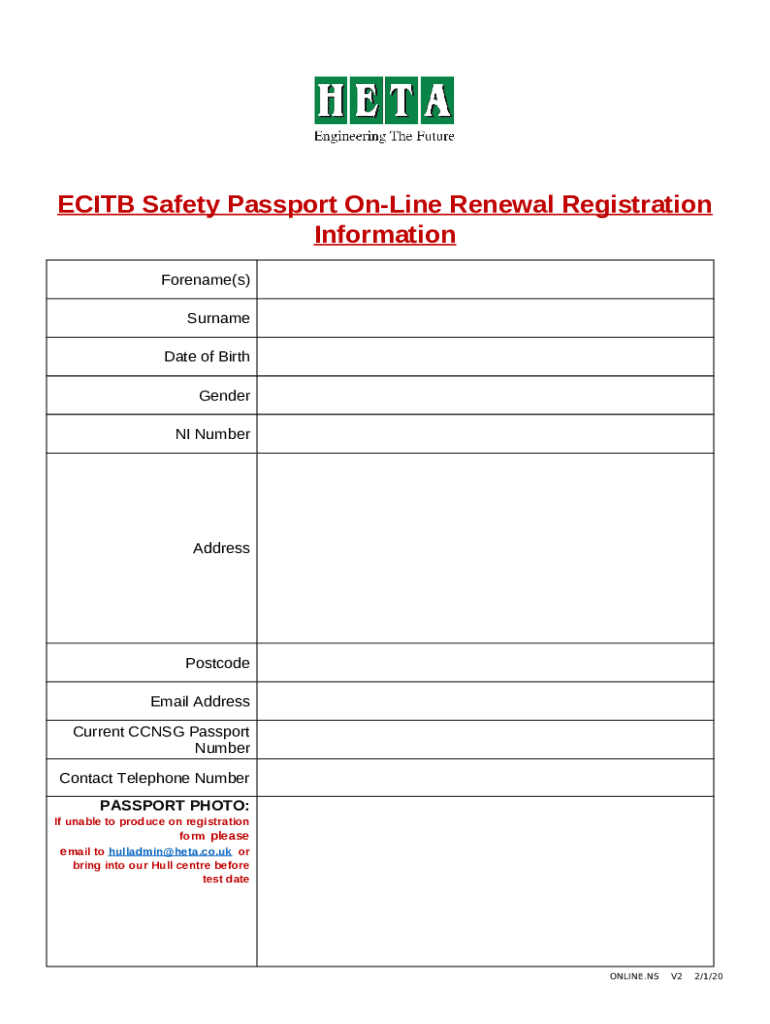 HETA
Engineering The Future

ECITB Safety Passport On-Line Renewal Registration Information

| Forename(s) | |
|---|---|
| Surname | |
| Date of Birth | |
| Gender | |
| NI Number | |
| Address | |
| Postcode | |
| Email Address | |
| Current CCNSG Passport Number | |
| Contact Telephone Number | |
| PASSPORT PHOTO: If unable to produce on registration form please email to hulladmin@heta.co.uk or bring into our Hull centre before test date | |

ONLINE.NS V2 2/1/20